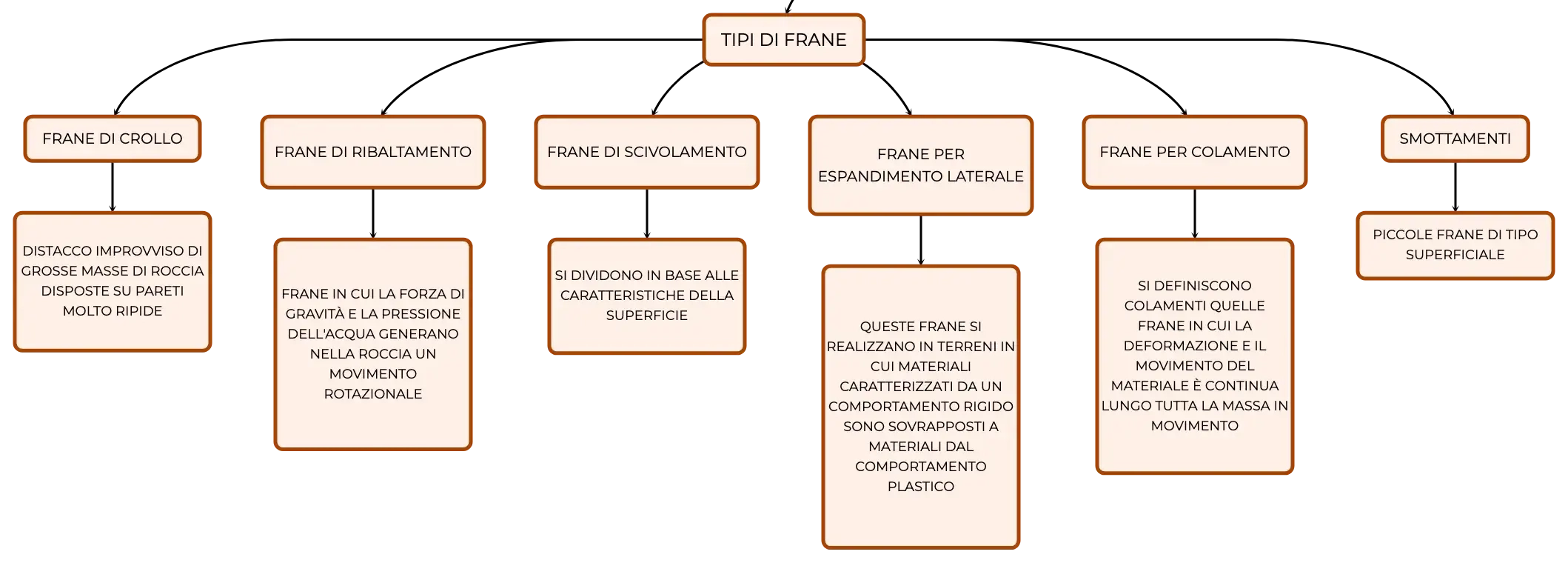 TIPI DI FRANE

FRANE DI CROLLO

DISTACCO IMPROVVISO DI GROSSE MASSE DI ROCCIA DISPOSTE SU PARETI MOLTO RIPIDE

FRANE DI RIBALTAMENTO

FRANE IN CUI LA FORZA DI GRAVITÀ E LA PRESSIONE DELL'ACQUA GENERANO NELLA ROCCIA UN MOVIMENTO ROTAZIONALE

FRANE DI SCIVOLAMENTO

SI DIVIDONO IN BASE ALLE CARATTERISTICHE DELLA SUPERFICIE

FRANE PER ESPANDIMENTO LATERALE

QUESTE FRANE SI REALIZZANO IN TERRENI IN CUI MATERIALI CARATTERIZZATI DA UN COMPORTAMENTO RIGIDO SONO SOVRAPPOSTI A MATERIALI DAL COMPORTAMENTO PLASTICO

FRANE PER COLAMENTO

SI DEFINISCONO COLAMENTI QUELLE FRANE IN CUI LA DEFORMAZIONE E IL MOVIMENTO DEL MATERIALE È CONTINUA LUNGO TUTTA LA MASSA IN MOVIMENTO

SMOTTAMENTI

PICCOLE FRANE DI TIPO SUPERFICIALE